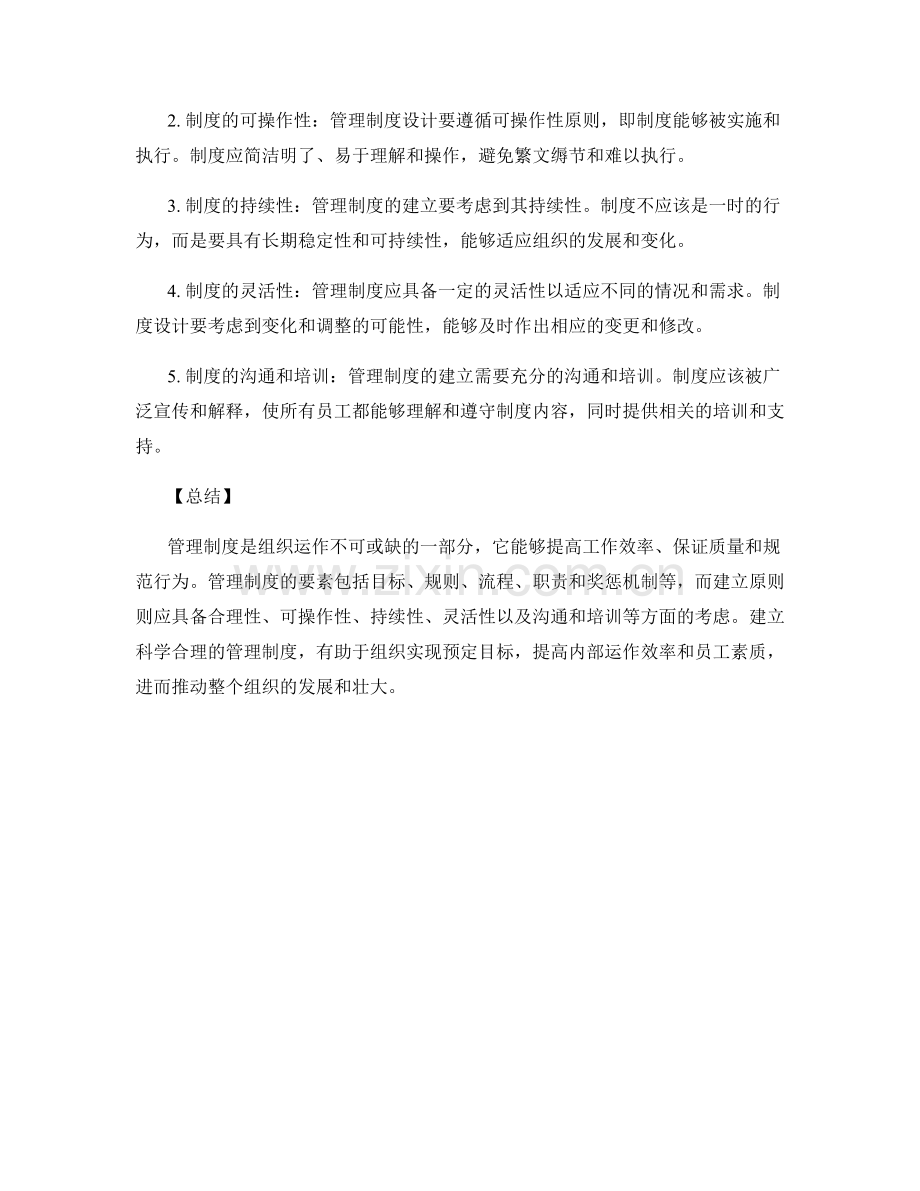 2.制度的可操作性：管理制度设计要遵循可操作性原则，即制度能够被实施和执行。制度应简洁明了、易于理解和操作，避免繁文缛节和难以执行。

3.制度的持续性：管理制度的建立要考虑到其持续性。制度不应该是一时的行为，而是要具有长期稳定性和可持续性，能够适应组织的发展和变化。

4.制度的灵活性：管理制度应具备一定的灵活性以适应不同的情况和需求。制度设计要考虑到变化和调整的可能性，能够及时作出相应的变更和修改。

5.制度的沟通和培训：管理制度的建立需要充分的沟通和培训。制度应该被广泛宣传和解释，使所有员工都能够理解和遵守制度内容，同时提供相关的培训和支持。

【总结】

管理制度是组织运作不可或缺的一部分，它能够提高工作效率、保证质量和规范行为。管理制度的要素包括目标、规则、流程、职责和奖惩机制等，而建立原则则应具备合理性、可操作性、持续性、灵活性以及沟通和培训等方面的考虑。建立科学合理的管理制度，有助于组织实现预定目标，提高内部运作效率和员工素质，进而推动整个组织的发展和壮大。

www.zixin.com.cn